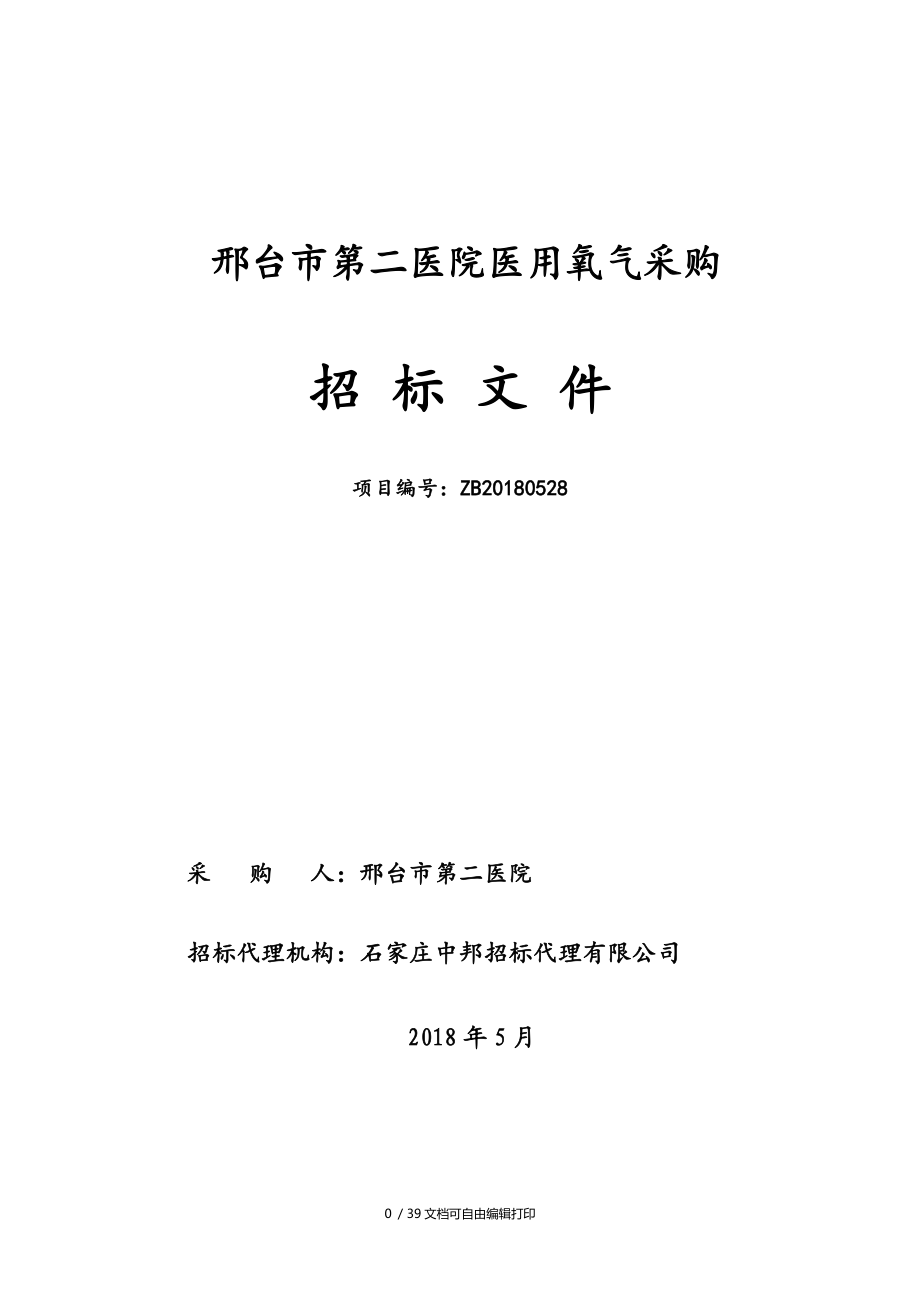 邢台市第二医院医用氧气采购

招 标 文 件

项目编号：ZB20180528

采 购 人：邢台市第二医院

招标代理机构：石家庄中邦招标代理有限公司

2018 年 5 月

0 / 39 文档可自由编辑打印